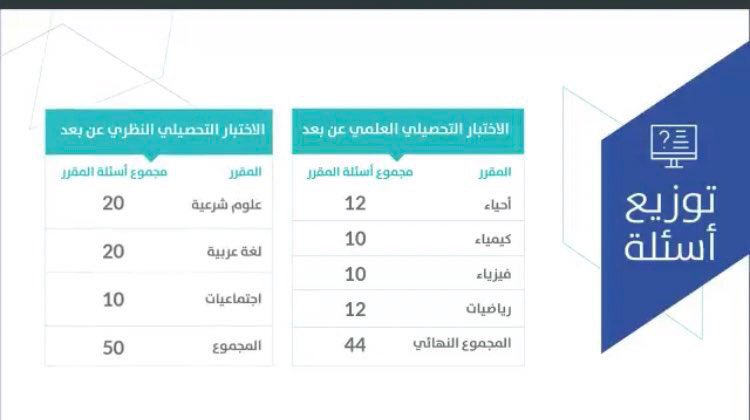 توزيع أسئلة

الاختبار التحصيلي العلمي عن بعد

| المقرر | مجموع أسئلة المقرر |
|---|---|
| أحياء | 12 |
| كيمياء | 10 |
| فيزياء | 10 |
| رياضيات | 12 |
| المجموع النهائي | 44 |

الاختبار التحصيلي النظري عن بعد

| المقرر | مجموع أسئلة المقرر |
|---|---|
| علوم شرعية | 20 |
| لغة عربية | 20 |
| اجتماعيات | 10 |
| المجموع | 50 |